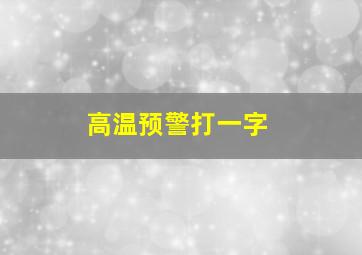 高温预警打一字